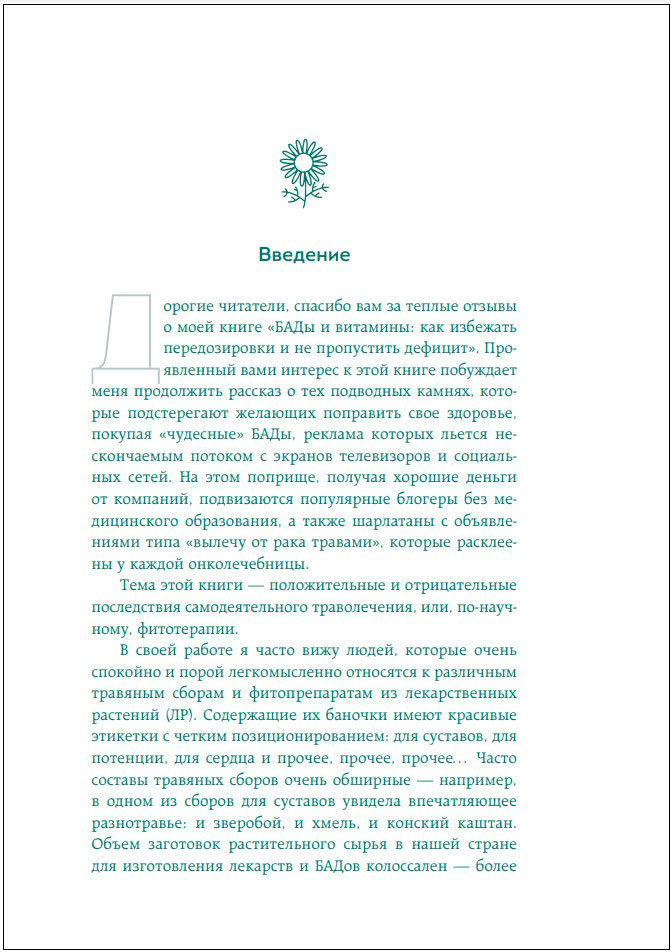 Введение

Дорогие читатели, спасибо вам за теплые отзывы о моей книге «БАДы и витамины: как избежать передозировки и не пропустить дефицит». Проявленный вами интерес к этой книге побуждает меня продолжить рассказ о тех подводных камнях, которые подстерегают желающих поправить свое здоровье, покупая «чудесные» БАДы, реклама которых льется нескончаемым потоком с экранов телевизоров и социальных сетей. На этом поприще, получая хорошие деньги от компаний, подвизаются популярные блогеры без медицинского образования, а также шарлатаны с объявлениями типа «вылечу от рака травами», которые расклеены у каждой онколечебницы.

Тема этой книги — положительные и отрицательные последствия самодеятельного траволечения, или, по-научному, фитотерапии.

В своей работе я часто вижу людей, которые очень спокойно и порой легкомысленно относятся к различным травяным сборам и фитопрепаратам из лекарственных растений (ЛР). Содержащие их баночки имеют красивые этикетки с четким позиционированием: для суставов, для потенции, для сердца и прочее, прочее, прочее… Часто составы травяных сборов очень обширные — например, в одном из сборов для суставов увидела впечатляющее разнотравье: и зверобой, и хмель, и конский каштан. Объем заготовок растительного сырья в нашей стране для изготовления лекарств и БАДов колоссален — более